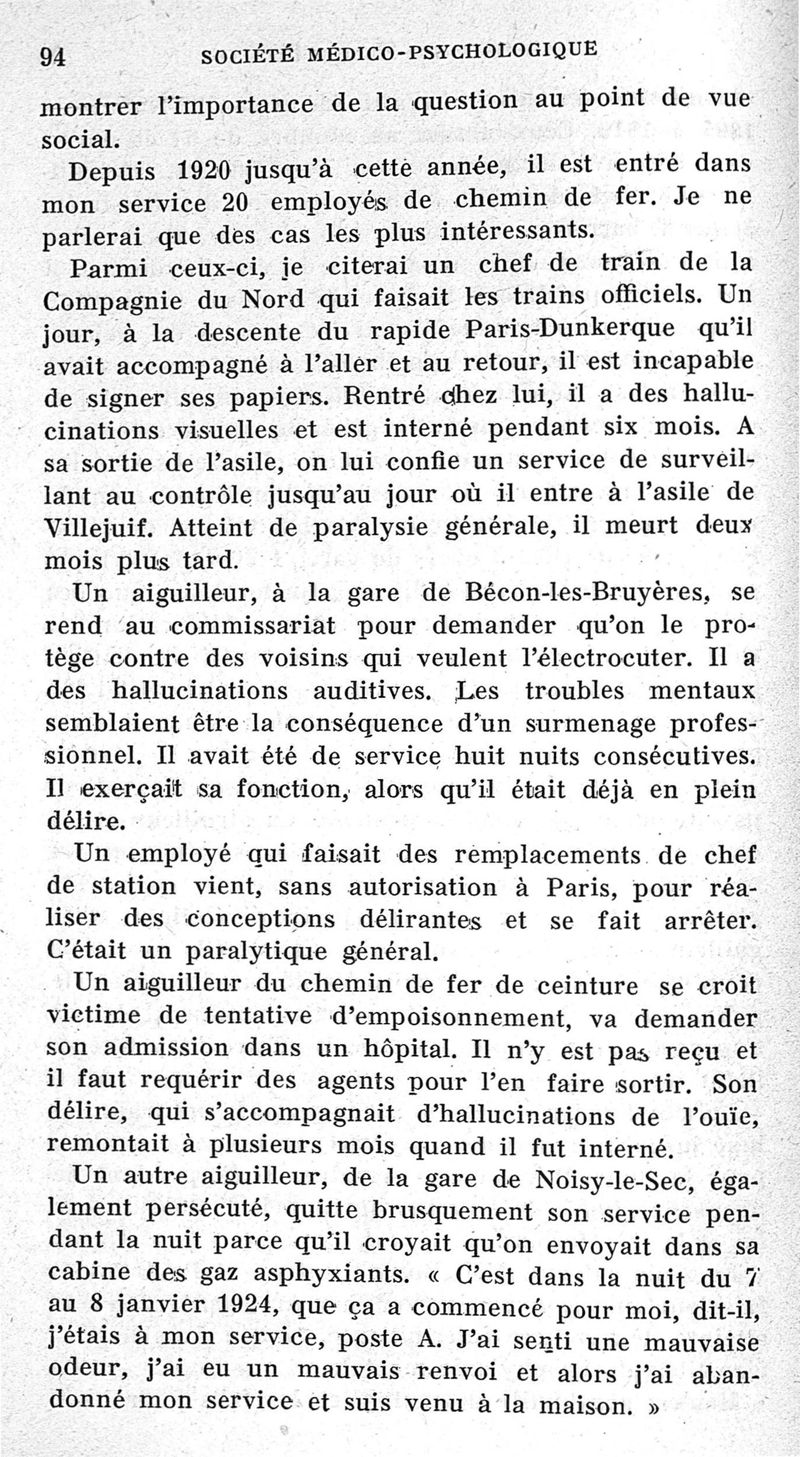 94 SOCIÉTÉ MÉDICO-PSYCHOLOGIQUE

montrer l'importance de la question au point de vue social.

Depuis 1920 jusqu'à cette année, il est entré dans mon service 20 employés de chemin de fer. Je ne parlerai que des cas les plus intéressants.

Parmi ceux-ci, je citerai un chef de train de la Compagnie du Nord qui faisait les trains officiels. Un jour, à la descente du rapide Paris-Dunkerque qu'il avait accompagné à l'aller et au retour, il est incapable de signer ses papiers. Rentré chez lui, il a des hallucinations visuelles et est interné pendant six mois. A sa sortie de l'asile, on lui confie un service de surveillant au contrôle jusqu'au jour où il entre à l'asile de Villejuif. Atteint de paralysie générale, il meurt deux mois plus tard.

Un aiguilleur, à la gare de Bécon-les-Bruyères, se rend au commissariat pour demander qu'on le protège contre des voisins qui veulent l'électrocuter. Il a des hallucinations auditives. Les troubles mentaux semblaient être la conséquence d'un surmenage professionnel. Il avait été de service huit nuits consécutives. Il exerçait sa fonction, alors qu'il était déjà en plein délire.

Un employé qui faisait des remplacements de chef de station vient, sans autorisation à Paris, pour réaliser des conceptions délirantes et se fait arrêter. C'était un paralytique général.

Un aiguilleur du chemin de fer de ceinture se croit victime de tentative d'empoisonnement, va demander son admission dans un hôpital. Il n'y est pas reçu et il faut requérir des agents pour l'en faire sortir. Son délire, qui s'accompagnait d'hallucinations de l'ouïe, remontait à plusieurs mois quand il fut interné.

Un autre aiguilleur, de la gare de Noisy-le-Sec, également persécuté, quitte brusquement son service pendant la nuit parce qu'il croyait qu'on envoyait dans sa cabine des gaz asphyxiants. « C'est dans la nuit du 7 au 8 janvier 1924, que ça a commencé pour moi, dit-il, j'étais à mon service, poste A. J'ai senti une mauvaise odeur, j'ai eu un mauvais renvoi et alors j'ai abandonné mon service et suis venu à la maison. »